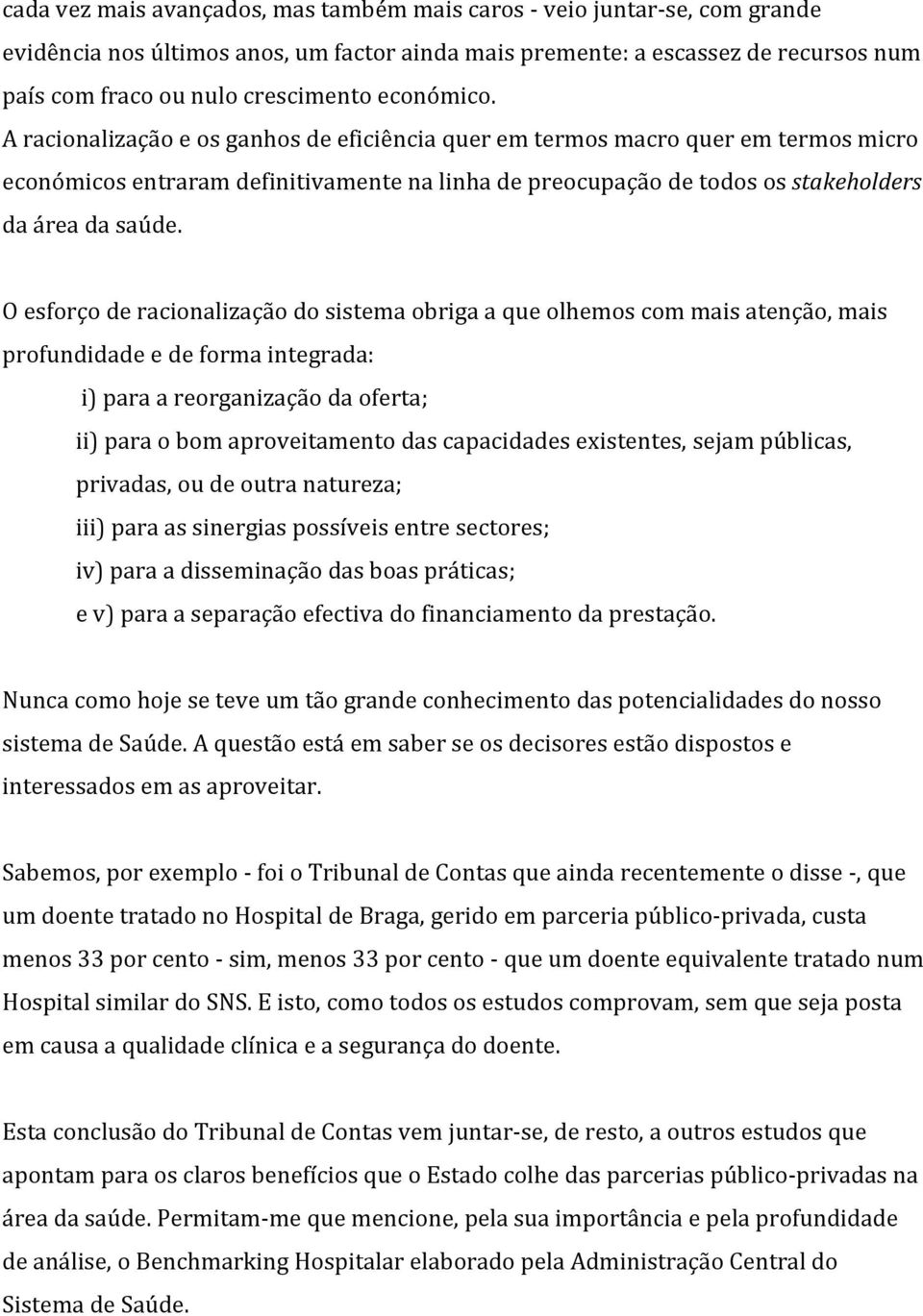 cada vez mais avançados, mas também mais caros - veio juntar-se, com grande evidência nos últimos anos, um factor ainda mais premente: a escassez de recursos num país com fraco ou nulo crescimento económico. A racionalização e os ganhos de eficiência quer em termos macro quer em termos micro económicos entraram definitivamente na linha de preocupação de todos os stakeholders da área da saúde.

O esforço de racionalização do sistema obriga a que olhemos com mais atenção, mais profundidade e de forma integrada:
i) para a reorganização da oferta;
ii) para o bom aproveitamento das capacidades existentes, sejam públicas, privadas, ou de outra natureza;
iii) para as sinergias possíveis entre sectores;
iv) para a disseminação das boas práticas;
e v) para a separação efectiva do financiamento da prestação.

Nunca como hoje se teve um tão grande conhecimento das potencialidades do nosso sistema de Saúde. A questão está em saber se os decisores estão dispostos e interessados em as aproveitar.

Sabemos, por exemplo - foi o Tribunal de Contas que ainda recentemente o disse -, que um doente tratado no Hospital de Braga, gerido em parceria público-privada, custa menos 33 por cento - sim, menos 33 por cento - que um doente equivalente tratado num Hospital similar do SNS. E isto, como todos os estudos comprovam, sem que seja posta em causa a qualidade clínica e a segurança do doente.

Esta conclusão do Tribunal de Contas vem juntar-se, de resto, a outros estudos que apontam para os claros benefícios que o Estado colhe das parcerias público-privadas na área da saúde. Permitam-me que mencione, pela sua importância e pela profundidade de análise, o Benchmarking Hospitalar elaborado pela Administração Central do Sistema de Saúde.